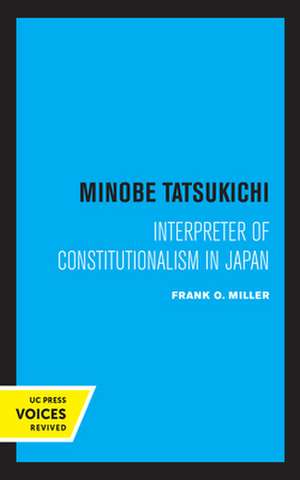 MINOBE TATSUKICHI

INTERPRETER OF CONSTITUTIONALISM IN JAPAN

FRANK O. MILLER

UC PRESS
VOICES
REVIVED